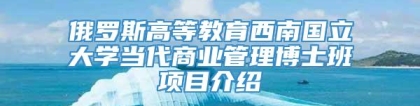 俄罗斯高等教育西南国立大学当代商业管理博士班项目介绍